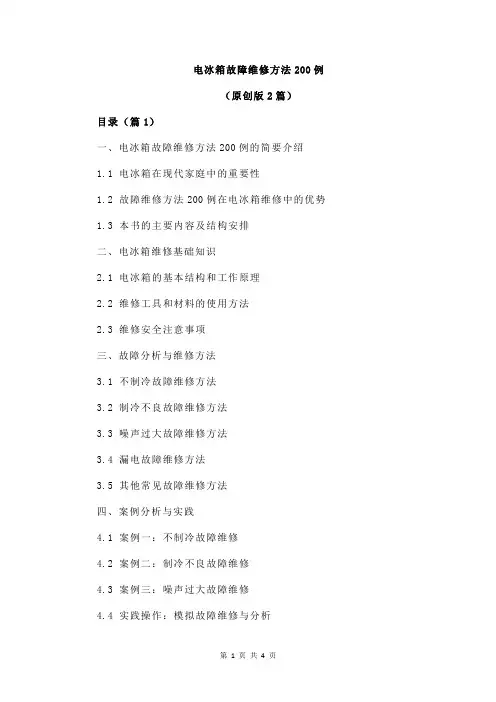 电冰箱故障维修方法 200 例

（原创版 2 篇）

目录（篇 1）

一、电冰箱故障维修方法 200 例的简要介绍

1.1 电冰箱在现代家庭中的重要性

1.2 故障维修方法 200 例在电冰箱维修中的优势

1.3 本书的主要内容及结构安排

二、电冰箱维修基础知识

2.1 电冰箱的基本结构和工作原理

2.2 维修工具和材料的使用方法

2.3 维修安全注意事项

三、故障分析与维修方法

3.1 不制冷故障维修方法

3.2 制冷不良故障维修方法

3.3 噪声过大故障维修方法

3.4 漏电故障维修方法

3.5 其他常见故障维修方法

四、案例分析与实践

4.1 案例一：不制冷故障维修

4.2 案例二：制冷不良故障维修

4.3 案例三：噪声过大故障维修

4.4 实践操作：模拟故障维修与分析

第 1 页 共 4 页